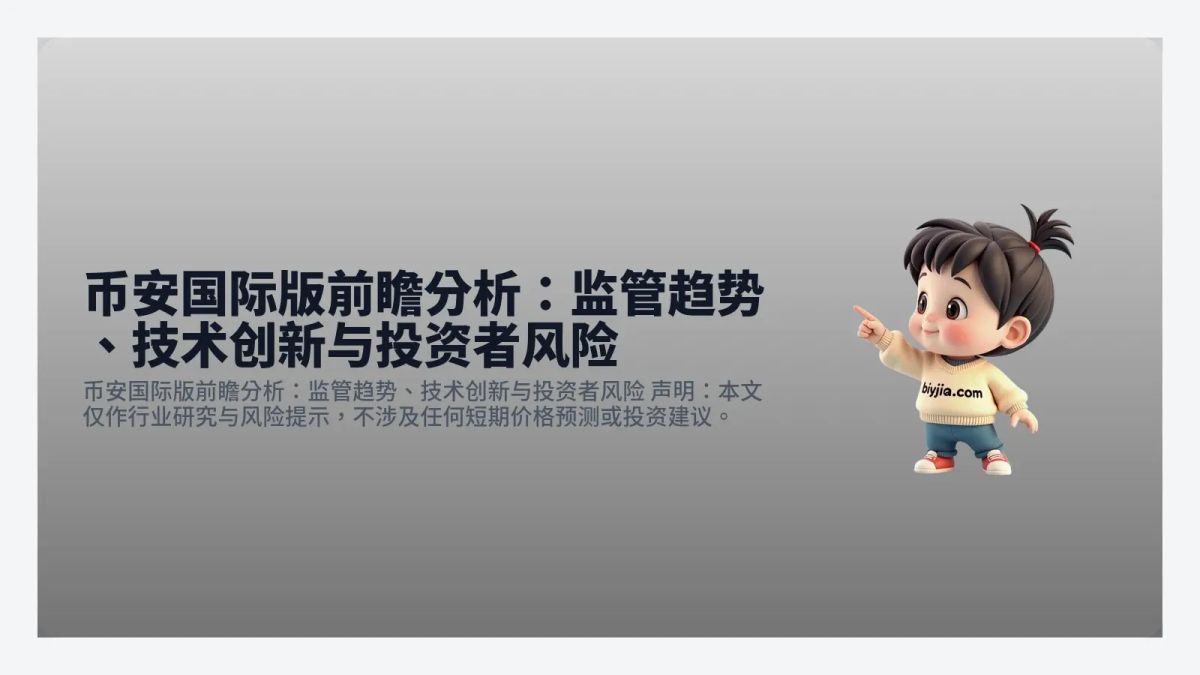 币安国际版前瞻分析：监管趋势、技术创新与投资者风险

币安国际版前瞻分析：监管趋势、技术创新与投资者风险 声明：本文仅作行业研究与风险提示，不涉及任何短期价格预测或投资建议。

biyjia.com